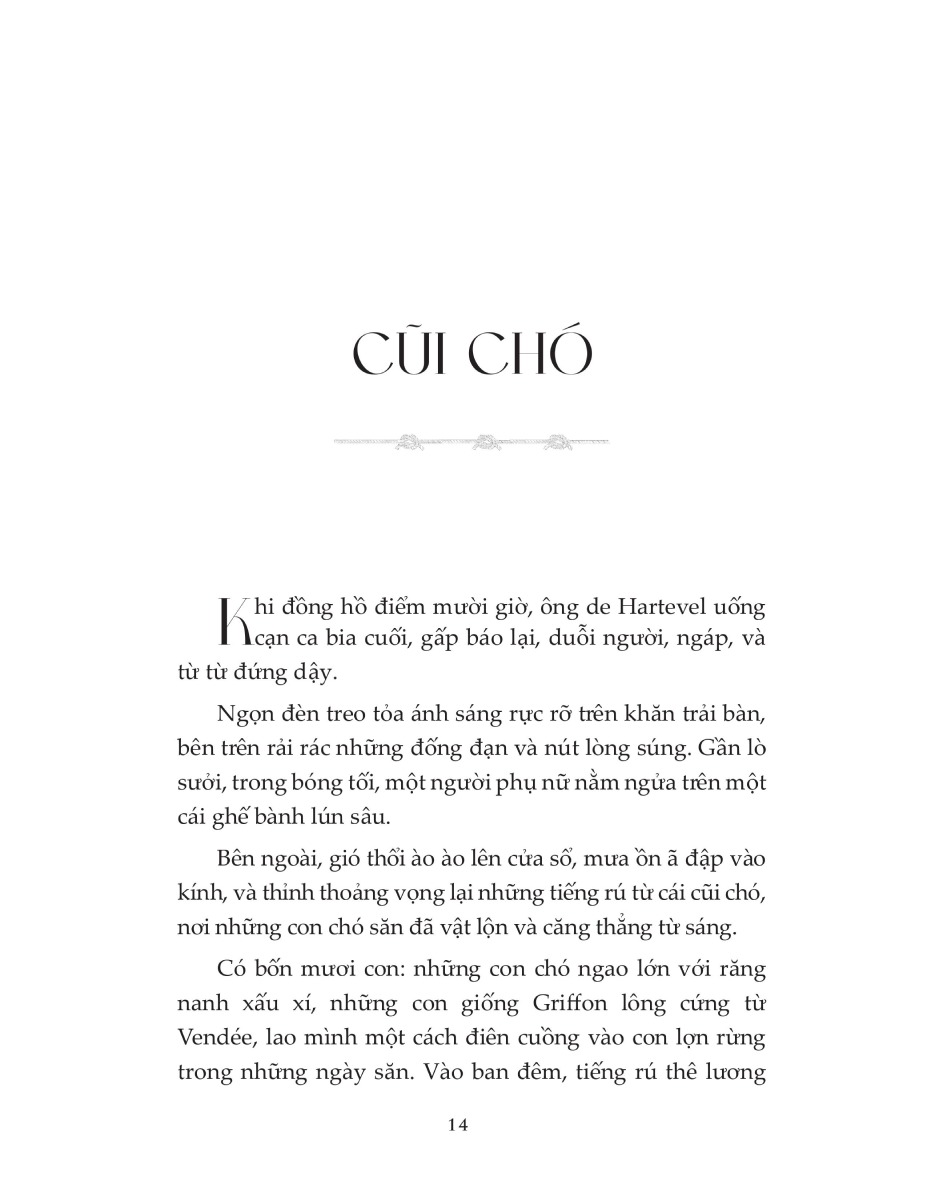 CŨI CHÓ

Khi đồng hồ điểm mười giờ, ông de Hartevel uống cạn ca bia cuối, gấp báo lại, duỗi người, ngáp, và từ từ đứng dậy.

Ngọn đèn treo tỏa ánh sáng rực rỡ trên khăn trải bàn, bên trên rải rác những đống đạn và nút lòng súng. Gần lò sưởi, trong bóng tối, một người phụ nữ nằm ngửa trên một cái ghế bành lún sâu.

Bên ngoài, gió thổi ào ào lên cửa sổ, mưa ồn ã đập vào kính, và thỉnh thoảng vọng lại những tiếng rú từ cái cũi chó, nơi những con chó săn đã vật lộn và căng thẳng từ sáng.

Có bốn mươi con: những con chó ngao lớn với răng nanh xấu xí, những con giống Griffon lông cứng từ Vendée, lao mình một cách điên cuồng vào con lợn rừng trong những ngày săn. Vào ban đêm, tiếng rú thê lương

14